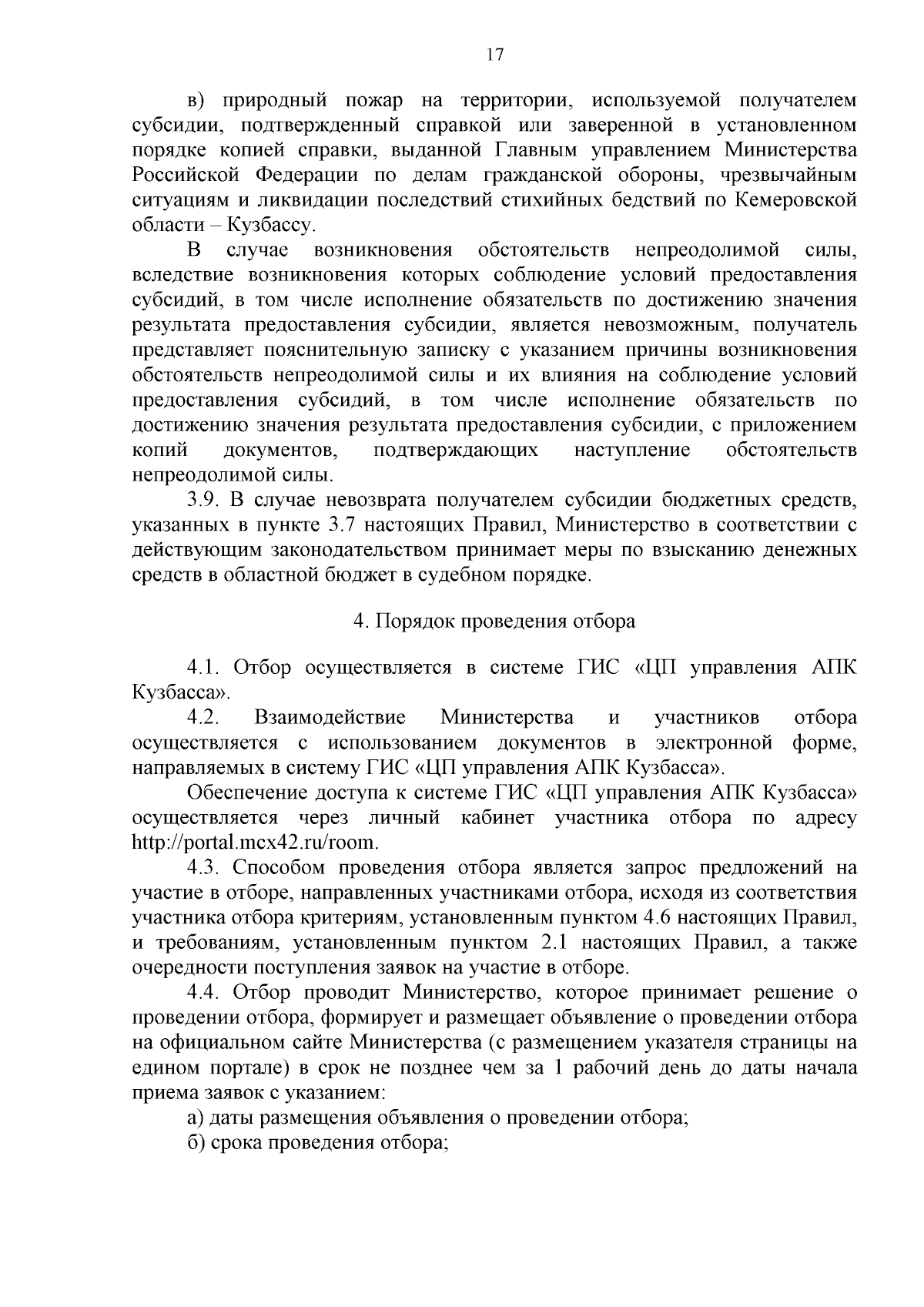 17

в) природный пожар на территории, используемой получателем субсидии, подтвержденный справкой или заверенной в установленном порядке копией справки, выданной Главным управлением Министерства Российской Федерации по делам гражданской обороны, чрезвычайным ситуациям и ликвидации последствий стихийных бедствий по Кемеровской области – Кузбассу.

В случае возникновения обстоятельств непреодолимой силы, вследствие возникновения которых соблюдение условий предоставления субсидий, в том числе исполнение обязательств по достижению значения результата предоставления субсидии, является невозможным, получатель представляет пояснительную записку с указанием причины возникновения обстоятельств непреодолимой силы и их влияния на соблюдение условий предоставления субсидий, в том числе исполнение обязательств по достижению значения результата предоставления субсидии, с приложением копий документов, подтверждающих наступление обстоятельств непреодолимой силы.

3.9. В случае невозврата получателем субсидии бюджетных средств, указанных в пункте 3.7 настоящих Правил, Министерство в соответствии с действующим законодательством принимает меры по взысканию денежных средств в областной бюджет в судебном порядке.

4. Порядок проведения отбора

4.1. Отбор осуществляется в системе ГИС «ЦП управления АПК Кузбасса».

4.2. Взаимодействие Министерства и участников отбора осуществляется с использованием документов в электронной форме, направляемых в систему ГИС «ЦП управления АПК Кузбасса».

Обеспечение доступа к системе ГИС «ЦП управления АПК Кузбасса» осуществляется через личный кабинет участника отбора по адресу http://portal.mcx42.ru/room.

4.3. Способом проведения отбора является запрос предложений на участие в отборе, направленных участниками отбора, исходя из соответствия участника отбора критериям, установленным пунктом 4.6 настоящих Правил, и требованиям, установленным пунктом 2.1 настоящих Правил, а также очередности поступления заявок на участие в отборе.

4.4. Отбор проводит Министерство, которое принимает решение о проведении отбора, формирует и размещает объявление о проведении отбора на официальном сайте Министерства (с размещением указателя страницы на едином портале) в срок не позднее чем за 1 рабочий день до даты начала приема заявок с указанием:

а) даты размещения объявления о проведении отбора;

б) срока проведения отбора;